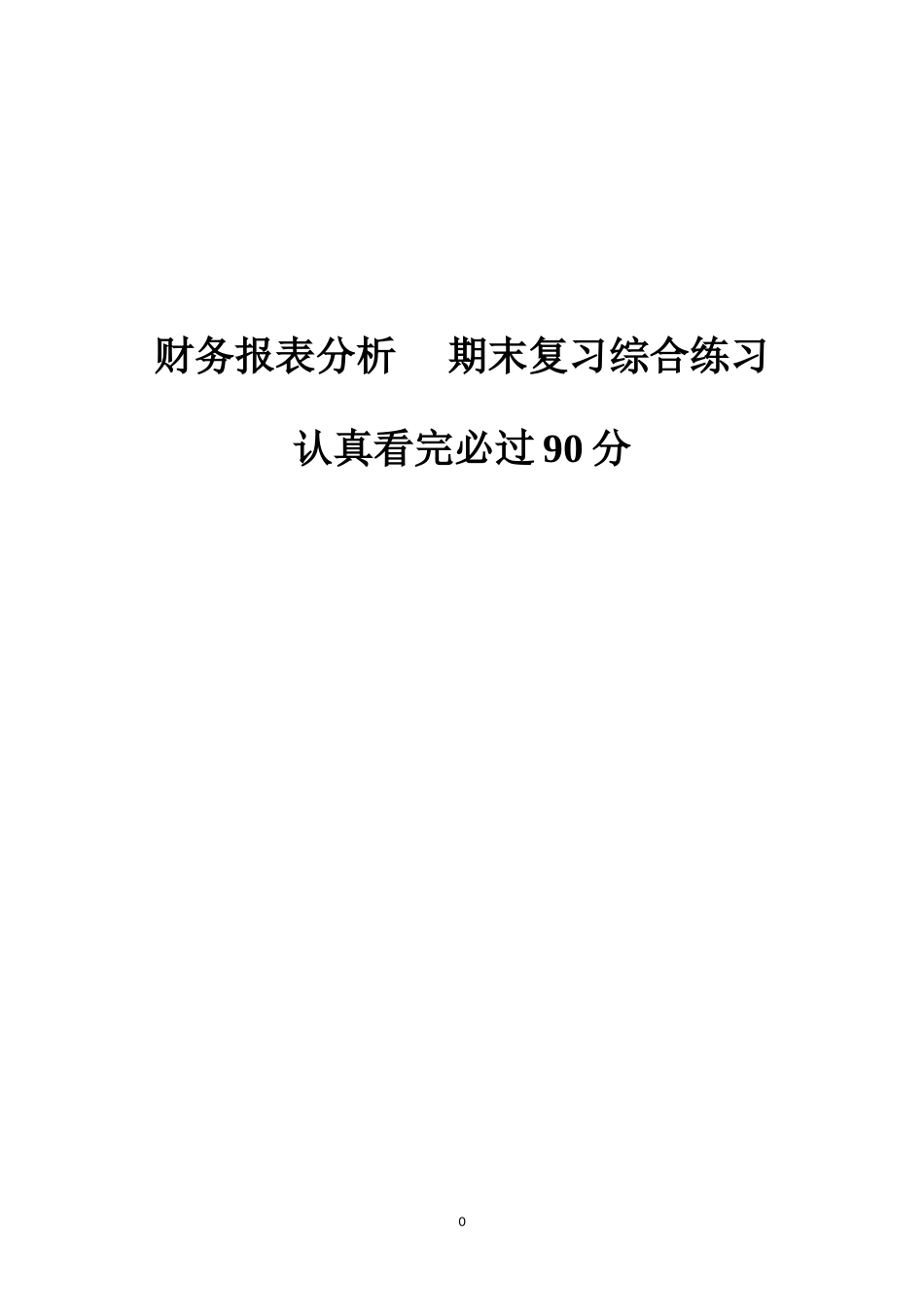 财务报表分析　期末复习综合练习

认真看完必过 90 分

0